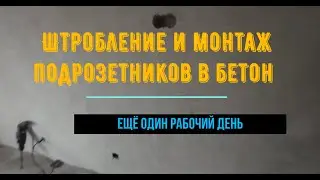 ШТРОБЛЕНИЕ И МОНТАЖ ПОДРОЗЕТНИКОВ В БЕТОН

ЕЩЁ ОДИН РАБОЧИЙ ДЕНЬ